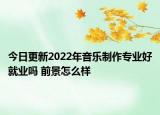 今日更新2022年音乐制作专业好就业吗 前景怎么样